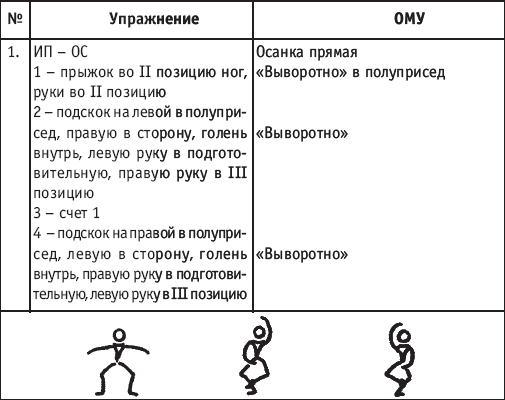 | № | Упражнение | ОМУ |
|---|---|---|
| 1. | ИП – ОС<br>1 – прыжок во II позицию ног, руки во II позицию<br>2 – подскок на левой в полуприсед, правую в сторону, голень внутрь, левую руку в подготовительную, правую руку в III позицию<br>3 – счет 1<br>4 – подскок на правой в полуприсед, левую в сторону, голень внутрь, правую руку в подготовительную, левую руку в III позицию | Осанка прямая<br>«Выворотно» в полуприсед<br><br>«Выворотно»<br><br>«Выворотно» |